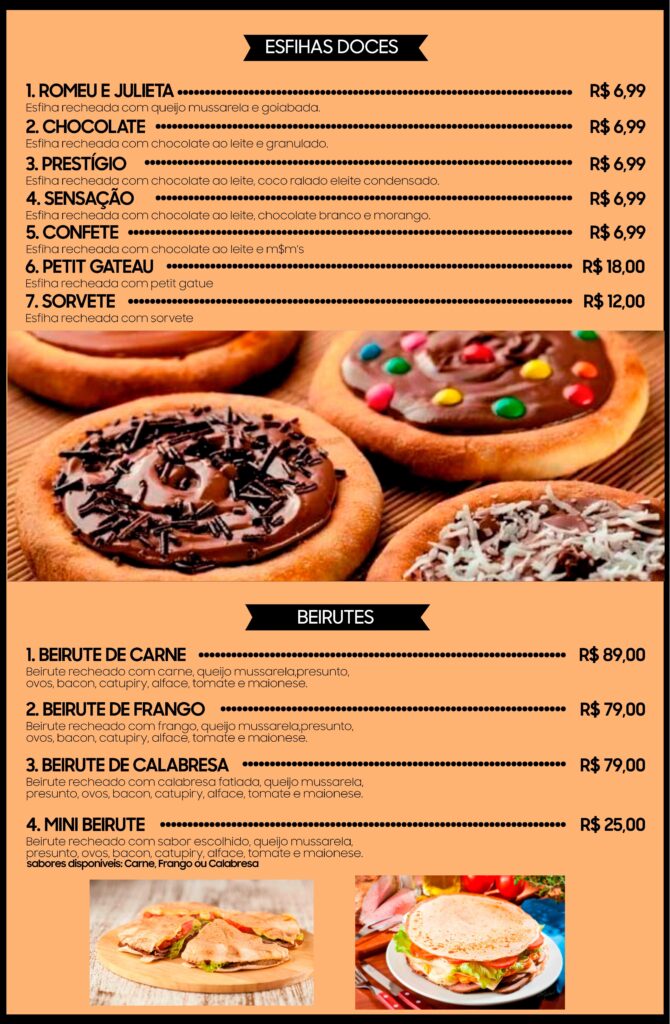 ESFIHAS DOCES

1. ROMEU E JULIETA R$ 6,99
Esfiha recheada com queijo mussarela e goiabada.

2. CHOCOLATE R$ 6,99
Esfiha recheada com chocolate ao leite e granulado.

3. PRESTÍGIO R$ 6,99
Esfiha recheada com chocolate ao leite, coco ralado eleite condensado.

4. SENSAÇÃO R$ 6,99
Esfiha recheada com chocolate ao leite, chocolate branco e morango.

5. CONFETE R$ 6,99
Esfiha recheada com chocolate ao leite e m$m's

6. PETIT GATEAU R$ 18,00
Esfiha recheada com petit gatue

7. SORVETE R$ 12,00
Esfiha recheada com sorvete

BEIRUTES

1. BEIRUTE DE CARNE R$ 89,00
Beirute recheado com carne, queijo mussarela,presunto, ovos, bacon, catupiry, alface, tomate e maionese.

2. BEIRUTE DE FRANGO R$ 79,00
Beirute recheado com frango, queijo mussarela,presunto, ovos, bacon, catupiry, alface, tomate e maionese.

3. BEIRUTE DE CALABRESA R$ 79,00
Beirute recheado com calabresa fatiada, queijo mussarela, presunto, ovos, bacon, catupiry, alface, tomate e maionese.

4. MINI BEIRUTE R$ 25,00
Beirute recheado com sabor escolhido, queijo mussarela, presunto, ovos, bacon, catupiry, alface, tomate e maionese.
sabores disponíveis: Carne, Frango ou Calabresa